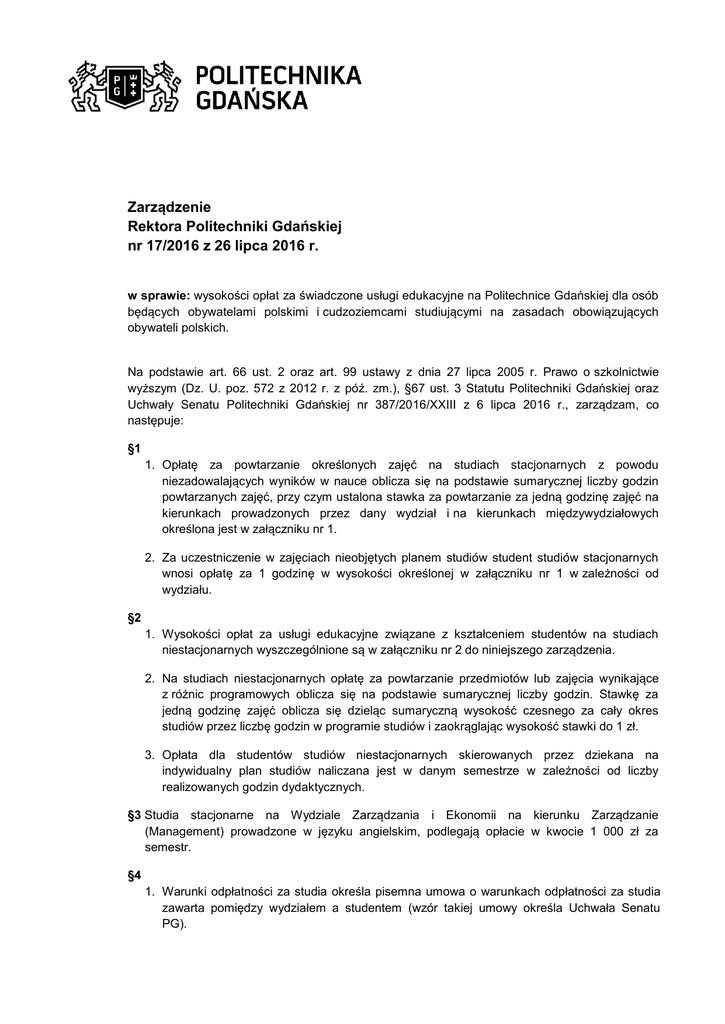 PG

POLITECHNIKA GDAŃSKA

Zarządzenie
Rektora Politechniki Gdańskiej
nr 17/2016 z 26 lipca 2016 r.

w sprawie: wysokości opłat za świadczone usługi edukacyjne na Politechnice Gdańskiej dla osób będących obywatelami polskimi i cudzoziemcami studiującymi na zasadach obowiązujących obywateli polskich.

Na podstawie art. 66 ust. 2 oraz art. 99 ustawy z dnia 27 lipca 2005 r. Prawo o szkolnictwie wyższym (Dz. U. poz. 572 z 2012 r. z póź. zm.), §67 ust. 3 Statutu Politechniki Gdańskiej oraz Uchwały Senatu Politechniki Gdańskiej nr 387/2016/XXIII z 6 lipca 2016 r., zarządzam, co następuje:

§1
1. Opłatę za powtarzanie określonych zajęć na studiach stacjonarnych z powodu niezadowalających wyników w nauce oblicza się na podstawie sumarycznej liczby godzin powtarzanych zajęć, przy czym ustalona stawka za powtarzanie za jedną godzinę zajęć na kierunkach prowadzonych przez dany wydział i na kierunkach międzywydziałowych określona jest w załączniku nr 1.

2. Za uczestniczenie w zajęciach nieobjętych planem studiów student studiów stacjonarnych wnosi opłatę za 1 godzinę w wysokości określonej w załączniku nr 1 w zależności od wydziału.

§2
1. Wysokości opłat za usługi edukacyjne związane z kształceniem studentów na studiach niestacjonarnych wyszczególnione są w załączniku nr 2 do niniejszego zarządzenia.

2. Na studiach niestacjonarnych opłatę za powtarzanie przedmiotów lub zajęcia wynikające z różnic programowych oblicza się na podstawie sumarycznej liczby godzin. Stawkę za jedną godzinę zajęć oblicza się dzieląc sumaryczną wysokość czesnego za cały okres studiów przez liczbę godzin w programie studiów i zaokrąglając wysokość stawki do 1 zł.

3. Opłata dla studentów studiów niestacjonarnych skierowanych przez dziekana na indywidualny plan studiów naliczana jest w danym semestrze w zależności od liczby realizowanych godzin dydaktycznych.

§3 Studia stacjonarne na Wydziale Zarządzania i Ekonomii na kierunku Zarządzanie (Management) prowadzone w języku angielskim, podlegają opłacie w kwocie 1 000 zł za semestr.

§4
1. Warunki odpłatności za studia określa pisemna umowa o warunkach odpłatności za studia zawarta pomiędzy wydziałem a studentem (wzór takiej umowy określa Uchwała Senatu PG).